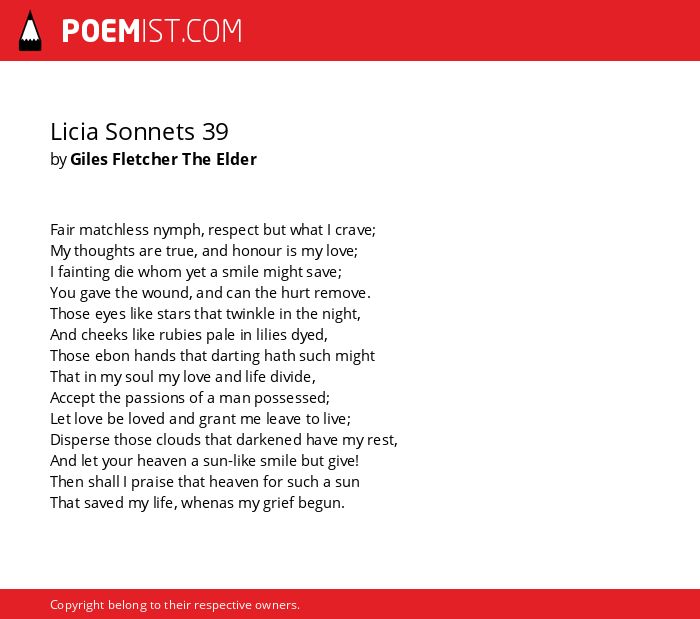 POEMIST.COM

Licia Sonnets 39
by Giles Fletcher The Elder

Fair matchless nymph, respect but what I crave;
My thoughts are true, and honour is my love;
I fainting die whom yet a smile might save;
You gave the wound, and can the hurt remove.
Those eyes like stars that twinkle in the night,
And cheeks like rubies pale in lilies dyed,
Those ebon hands that darting hath such might
That in my soul my love and life divide,
Accept the passions of a man possessed;
Let love be loved and grant me leave to live;
Disperse those clouds that darkened have my rest,
And let your heaven a sun-like smile but give!
Then shall I praise that heaven for such a sun
That saved my life, whenas my grief begun.

Copyright belong to their respective owners.